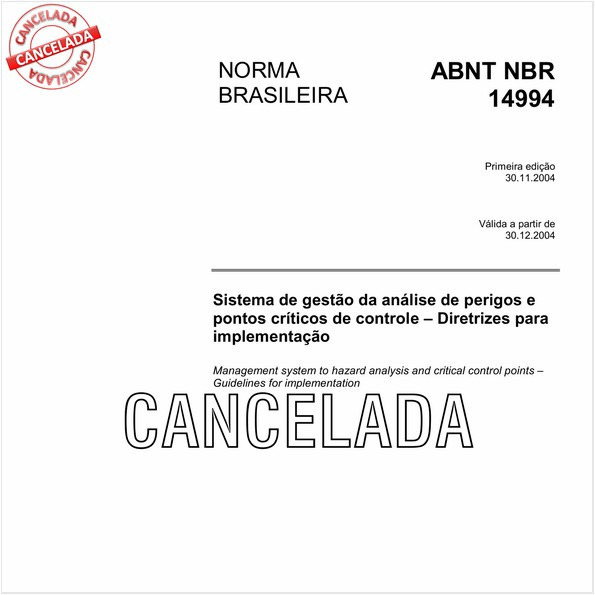 CANCELADA
CANCELADA
CANCELADA

NORMA BRASILEIRA

ABNT NBR 14994

Primeira edição
30.11.2004

Válida a partir de
30.12.2004

Sistema de gestão da análise de perigos e pontos críticos de controle – Diretrizes para implementação

Management system to hazard analysis and critical control points – Guidelines for implementation

CANCELADA